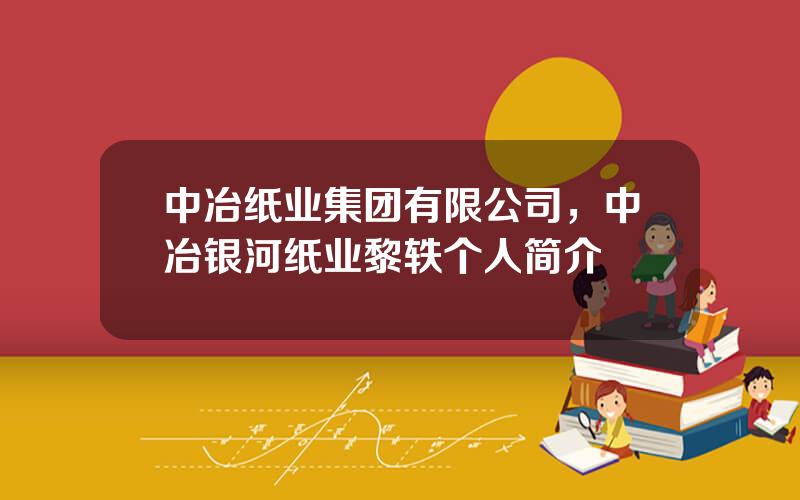 中冶纸业集团有限公司，中冶银河纸业黎轶个人简介